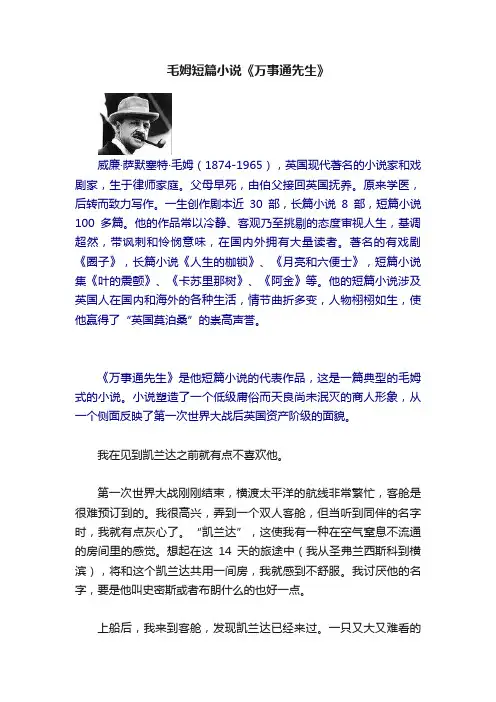 毛姆短篇小说《万事通先生》

威廉·萨默塞特·毛姆（1874-1965），英国现代著名的小说家和戏剧家，生于律师家庭。父母早死，由伯父接回英国抚养。原来学医，后转而致力写作。一生创作剧本近 30 部，长篇小说 8 部，短篇小说 100 多篇。他的作品常以冷静、客观乃至挑剔的态度审视人生，基调超然，带讽刺和怜悯意味，在国内外拥有大量读者。著名的有戏剧《圈子》，长篇小说《人生的枷锁》、《月亮和六便士》，短篇小说集《叶的震颤》、《卡苏里那树》、《阿金》等。他的短篇小说涉及英国人在国内和海外的各种生活，情节曲折多变，人物栩栩如生，使他赢得了“英国莫泊桑”的崇高声誉。

《万事通先生》是他短篇小说的代表作品，这是一篇典型的毛姆式的小说。小说塑造了一个低级庸俗而天良尚未泯灭的商人形象，从一个侧面反映了第一次世界大战后英国资产阶级的面貌。

我在见到凯兰达之前就有点不喜欢他。

第一次世界大战刚刚结束，横渡太平洋的航线非常繁忙，客舱是很难预订到的。我很高兴，弄到一个双人客舱，但当听到同伴的名字时，我就有点灰心了。“凯兰达”，这使我有一种在空气窒息不流通的房间里的感觉。想起在这 14 天的旅途中（我从圣弗兰西斯科到横滨），将和这个凯兰达共用一间房，我就感到不舒服。我讨厌他的名字，要是他叫史密斯或者布朗什么的也好一点。

上船后，我来到客舱，发现凯兰达已经来过。一只又大又难看的